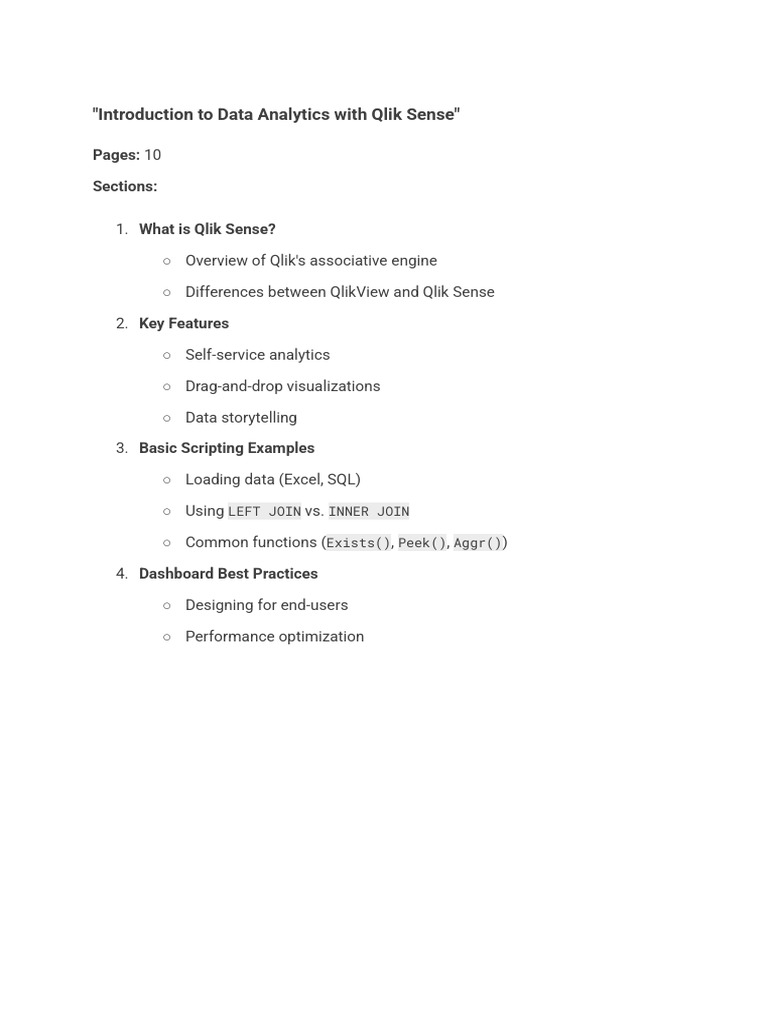 "Introduction to Data Analytics with Qlik Sense"

Pages: 10

Sections:

1. What is Qlik Sense?
   ○ Overview of Qlik's associative engine
   ○ Differences between QlikView and Qlik Sense
2. Key Features
   ○ Self-service analytics
   ○ Drag-and-drop visualizations
   ○ Data storytelling
3. Basic Scripting Examples
   ○ Loading data (Excel, SQL)
   ○ Using LEFT JOIN vs. INNER JOIN
   ○ Common functions (Exists(), Peek(), Aggr())
4. Dashboard Best Practices
   ○ Designing for end-users
   ○ Performance optimization